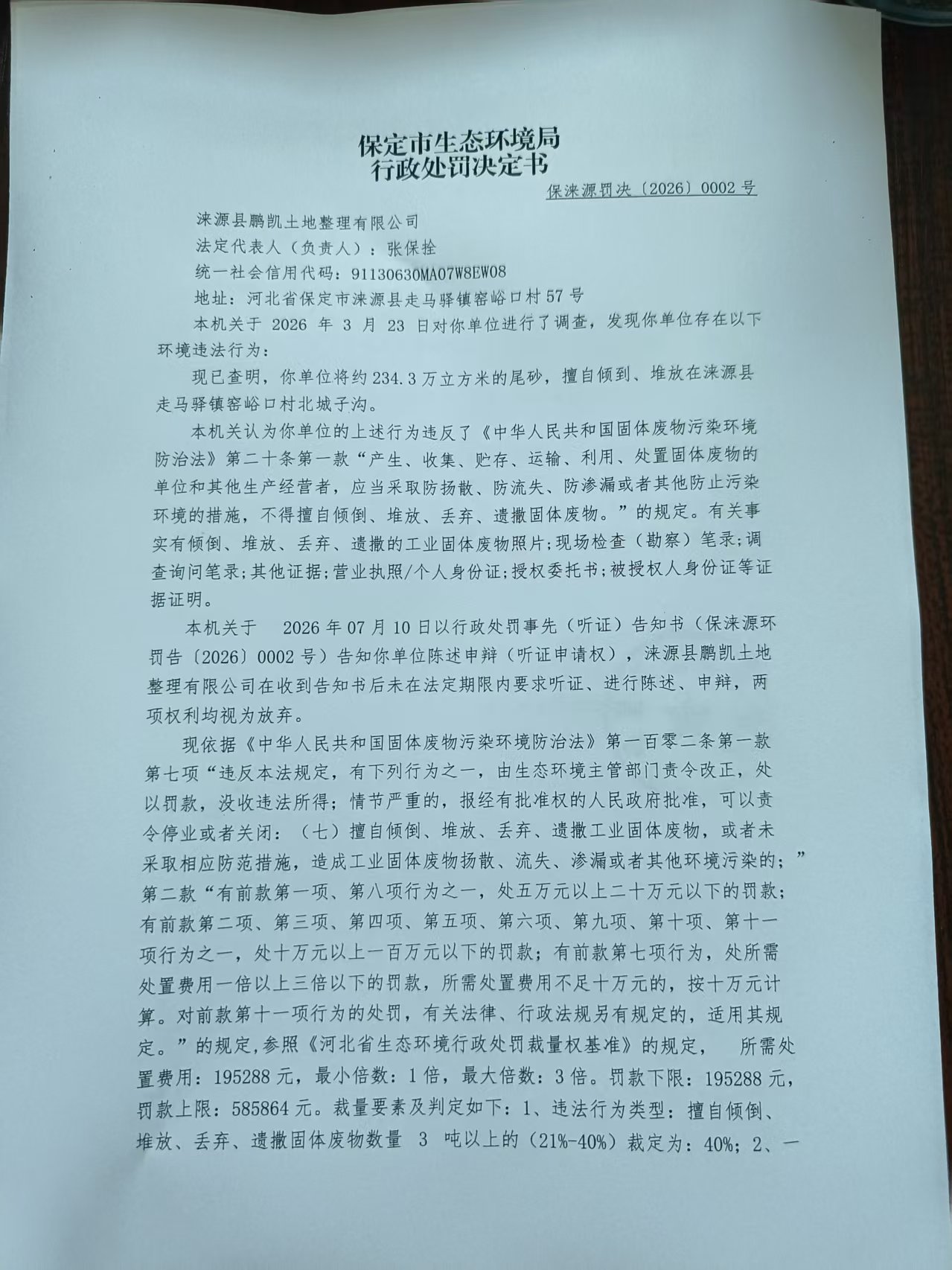 保定市生态环境局
行政处罚决定书

保涞源罚决〔2026〕0002号

涞源县鹏凯土地整理有限公司
法定代表人（负责人）：张保拴
统一社会信用代码：91130630MA07W8EW08
地址：河北省保定市涞源县走马驿镇窑峪口村57号

本机关于 2026 年 3 月 23 日对你单位进行了调查，发现你单位存在以下环境违法行为：

现已查明，你单位将约234.3万立方米的尾砂，擅自倾到、堆放在涞源县走马驿镇窑峪口村北城子沟。

本机关认为你单位的上述行为违反了《中华人民共和国固体废物污染环境防治法》第二十条第一款“产生、收集、贮存、运输、利用、处置固体废物的单位和其他生产经营者，应当采取防扬散、防流失、防渗漏或者其他防止污染环境的措施，不得擅自倾倒、堆放、丢弃、遗撒固体废物。”的规定。有关事实有倾倒、堆放、丢弃、遗撒的工业固体废物照片;现场检查（勘察）笔录;调查询问笔录;其他证据;营业执照/个人身份证;授权委托书;被授权人身份证等证据证明。

本机关于 2026年07月10日以行政处罚事先（听证）告知书（保涞源环罚告〔2026〕0002号）告知你单位陈述申辩（听证申请权），涞源县鹏凯土地整理有限公司在收到告知书后未在法定期限内要求听证、进行陈述、申辩，两项权利均视为放弃。

现依据《中华人民共和国固体废物污染环境防治法》第一百零二条第一款第七项“违反本法规定，有下列行为之一，由生态环境主管部门责令改正，处以罚款，没收违法所得；情节严重的，报经有批准权的人民政府批准，可以责令停业或者关闭：（七）擅自倾倒、堆放、丢弃、遗撒工业固体废物，或者未采取相应防范措施，造成工业固体废物扬散、流失、渗漏或者其他环境污染的；”第二款“有前款第一项、第八项行为之一，处五万元以上二十万元以下的罚款；有前款第二项、第三项、第四项、第五项、第六项、第九项、第十项、第十一项行为之一，处十万元以上一百万元以下的罚款；有前款第七项行为，处所需处置费用一倍以上三倍以下的罚款，所需处置费用不足十万元的，按十万元计算。对前款第十一项行为的处罚，有关法律、行政法规另有规定的，适用其规定。”的规定,参照《河北省生态环境行政处罚裁量权基准》的规定， 所需处置费用：195288元，最小倍数：1倍，最大倍数：3倍。罚款下限：195288元，罚款上限：585864元。裁量要素及判定如下：1、违法行为类型：擅自倾倒、堆放、丢弃、遗撒固体废物数量 3 吨以上的（21%-40%）裁定为：40%；2、一